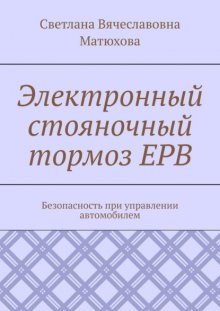 Светлана Вячеславовна Матюхова

Электронный стояночный тормоз EPB

Безопасность при управлении автомобилем